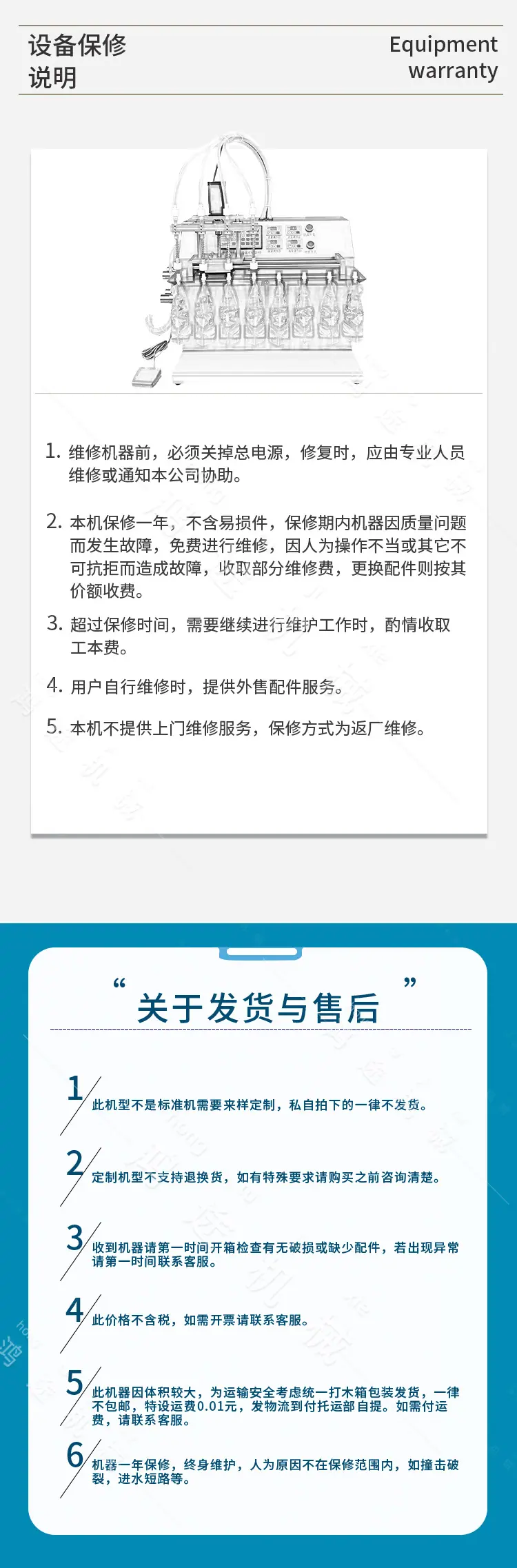 设备保修说明

Equipment warranty

1. 维修机器前，必须关掉总电源，修复时，应由专业人员维修或通知本公司协助。

2. 本机保修一年，不含易损件，保修期内机器因质量问题而发生故障，免费进行维修，因人为操作不当或其它不可抗拒而造成故障，收取部分维修费，更换配件则按其价额收费。

3. 超过保修时间，需要继续进行维护工作时，酌情收取工本费。

4. 用户自行维修时，提供外售配件服务。

5. 本机不提供上门维修服务，保修方式为返厂维修。

“关于发货与售后”

1 此机型不是标准机需要来样定制，私自拍下的一律不发货。

2 定制机型不支持退换货，如有特殊要求请购买之前咨询清楚。

3 收到机器请第一时间开箱检查有无破损或缺少配件，若出现异常请第一时间联系客服。

4 此价格不含税，如需开票请联系客服。

5 此机器因体积较大，为运输安全考虑统一打木箱包装发货，一律不包邮，特设运费0.01元，发物流到付托运部自提。如需付运费，请联系客服。

6 机器一年保修，终身维护，人为原因不在保修范围内，如撞击破裂，进水短路等。